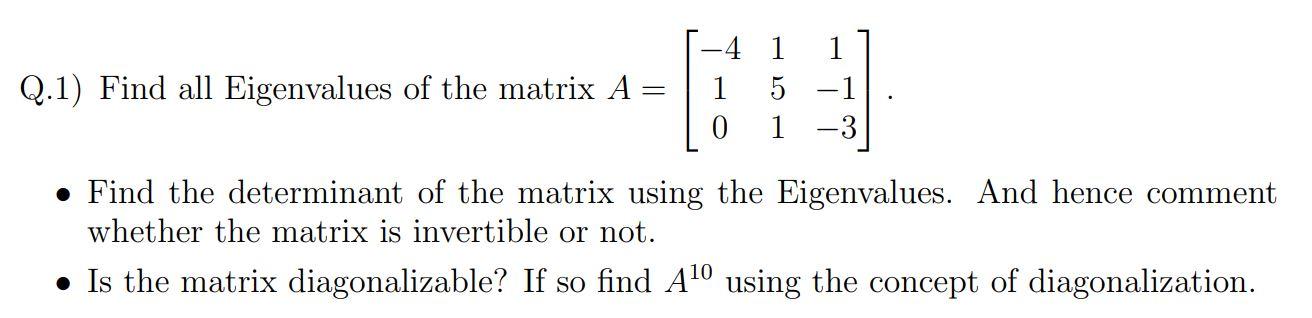 Q.1) Find all Eigenvalues of the matrix $A = \begin{bmatrix} -4 & 1 & 1 \\ 1 & 5 & -1 \\ 0 & 1 & -3 \end{bmatrix}$.

• Find the determinant of the matrix using the Eigenvalues. And hence comment whether the matrix is invertible or not.

• Is the matrix diagonalizable? If so find $A^{10}$ using the concept of diagonalization.